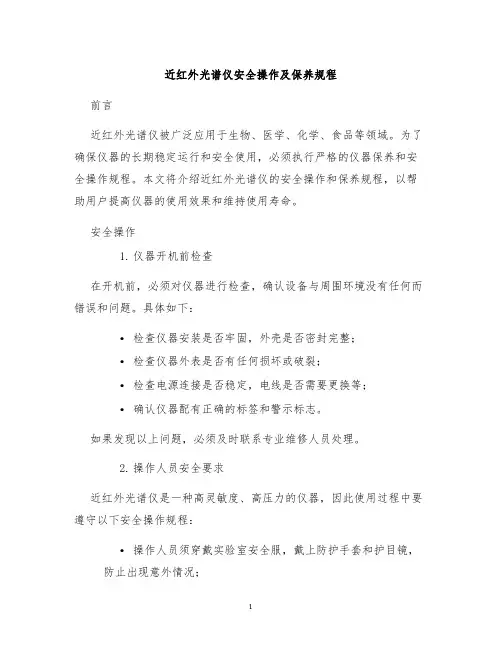 近红外光谱仪安全操作及保养规程

前言

近红外光谱仪被广泛应用于生物、医学、化学、食品等领域。为了确保仪器的长期稳定运行和安全使用，必须执行严格的仪器保养和安全操作规程。本文将介绍近红外光谱仪的安全操作和保养规程，以帮助用户提高仪器的使用效果和维持使用寿命。

安全操作

1. 仪器开机前检查

在开机前，必须对仪器进行检查，确认设备与周围环境没有任何而错误和问题。具体如下：

• 检查仪器安装是否牢固，外壳是否密封完整；
• 检查仪器外表是否有任何损坏或破裂；
• 检查电源连接是否稳定，电线是否需要更换等；
• 确认仪器配有正确的标签和警示标志。

如果发现以上问题，必须及时联系专业维修人员处理。

2. 操作人员安全要求

近红外光谱仪是一种高灵敏度、高压力的仪器，因此使用过程中要遵守以下安全操作规程：

• 操作人员须穿戴实验室安全服，戴上防护手套和护目镜，防止出现意外情况；

1